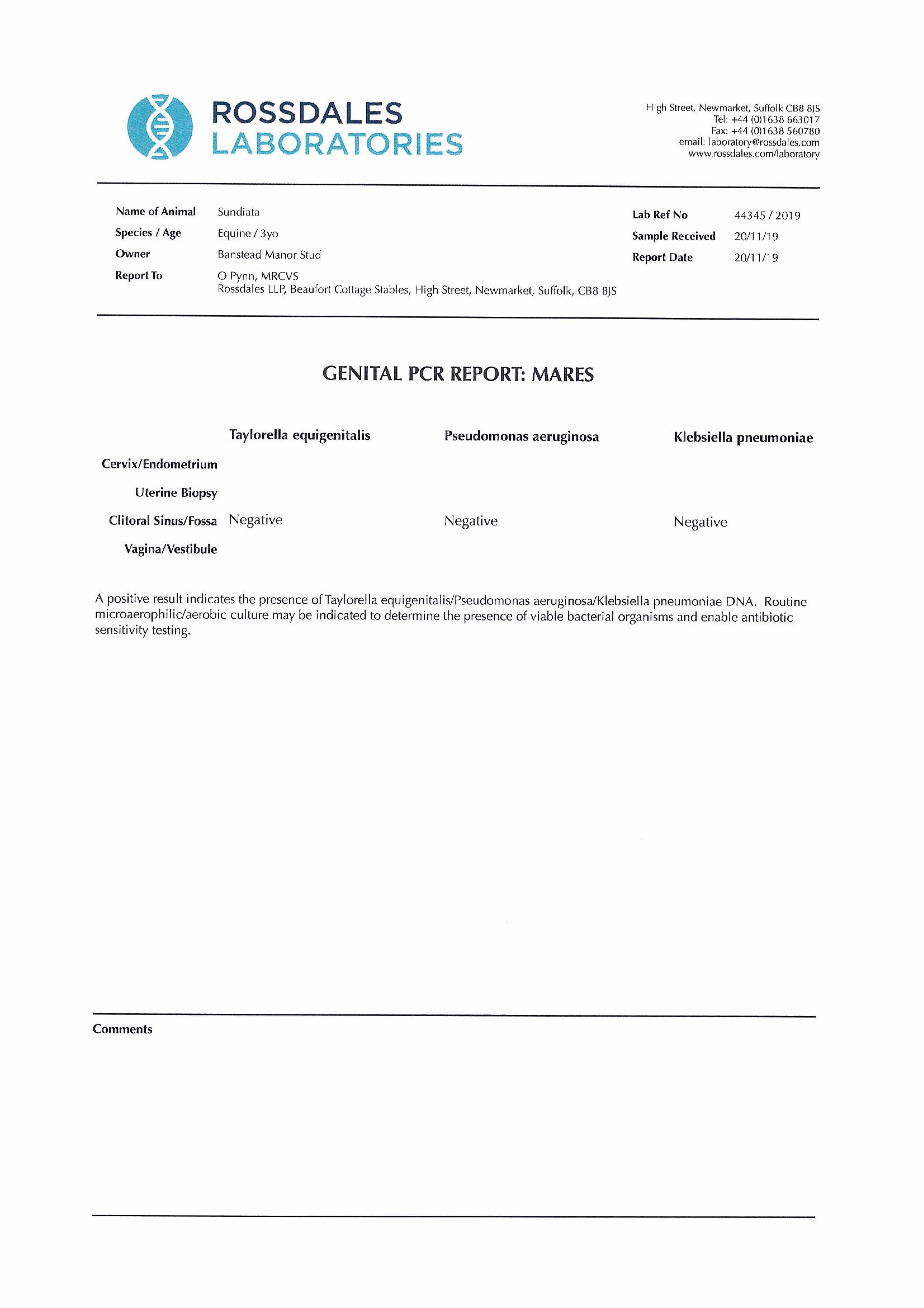 ROSSDALES
LABORATORIES

High Street, Newmarket, Suffolk CB8 8JS
Tel: +44 (0)1638 663017
Fax: +44 (0)1638 560780
email: laboratory@rossdales.com
www.rossdales.com/laboratory

Name of Animal Sundiata
Species / Age Equine / 3yo
Owner Banstead Manor Stud
Report To O Pynn, MRCVS
Rossdales LLP, Beaufort Cottage Stables, High Street, Newmarket, Suffolk, CB8 8JS

Lab Ref No 44345 / 2019
Sample Received 20/11/19
Report Date 20/11/19

GENITAL PCR REPORT: MARES

| | Taylorella equigenitalis | Pseudomonas aeruginosa | Klebsiella pneumoniae |
|---|---|---|---|
| Cervix/Endometrium | | | |
| Uterine Biopsy | | | |
| Clitoral Sinus/Fossa | Negative | Negative | Negative |
| Vagina/Vestibule | | | |

A positive result indicates the presence of Taylorella equigenitalis/Pseudomonas aeruginosa/Klebsiella pneumoniae DNA. Routine microaerophilic/aerobic culture may be indicated to determine the presence of viable bacterial organisms and enable antibiotic sensitivity testing.

Comments